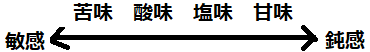 苦味　酸味　塩味　甘味

敏感　鈍感